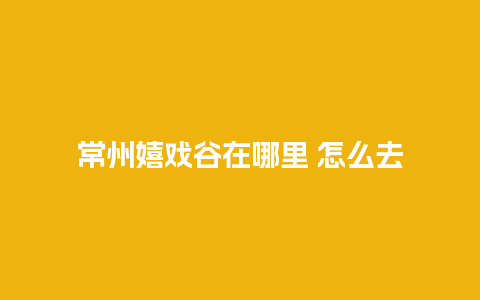 常州嬉戏谷在哪里 怎么去